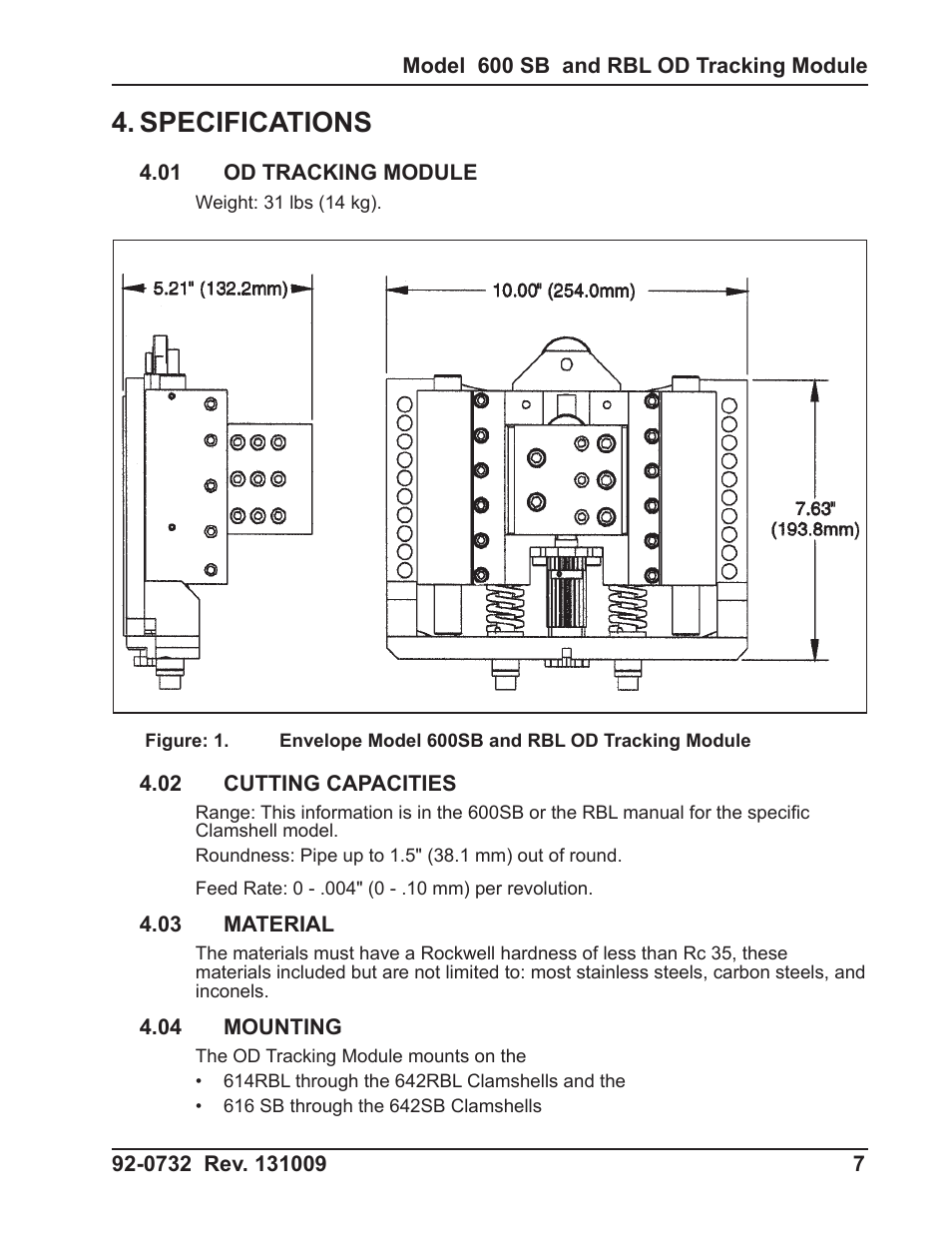 Model 600 SB and RBL OD Tracking Module

4. SPECIFICATIONS

4.01 OD TRACKING MODULE

Weight: 31 lbs (14 kg).

5.21" (132.2mm)

10.00" (254.0mm)

7.63" (193.8mm)

Figure: 1. Envelope Model 600SB and RBL OD Tracking Module

4.02 CUTTING CAPACITIES

Range: This information is in the 600SB or the RBL manual for the specific Clamshell model.

Roundness: Pipe up to 1.5" (38.1 mm) out of round.

Feed Rate: 0 - .004" (0 - .10 mm) per revolution.

4.03 MATERIAL

The materials must have a Rockwell hardness of less than Rc 35, these materials included but are not limited to: most stainless steels, carbon steels, and inconels.

4.04 MOUNTING

The OD Tracking Module mounts on the

• 614RBL through the 642RBL Clamshells and the

• 616 SB through the 642SB Clamshells

92-0732 Rev. 131009 7